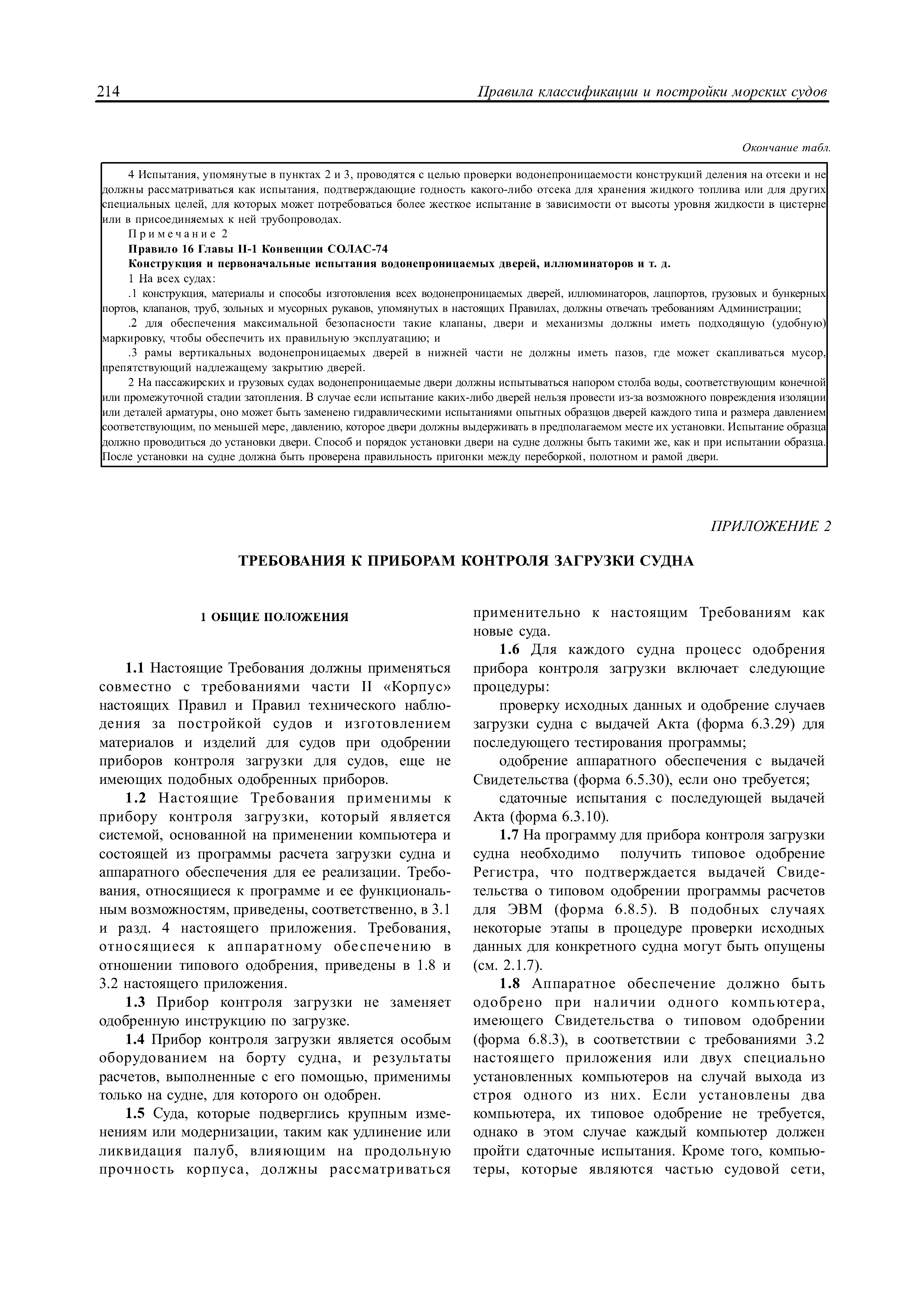 214 Правила классификации и постройки морских судов

Окончание табл.

4 Испытания, упомянутые в пунктах 2 и 3, проводятся с целью проверки водонепроницаемости конструкций деления на отсеки и не должны рассматриваться как испытания, подтверждающие годность какого-либо отсека для хранения жидкого топлива или для других специальных целей, для которых может потребоваться более жесткое испытание в зависимости от высоты уровня жидкости в цистерне или в присоединяемых к ней трубопроводах.

Примечание 2

Правило 16 Главы II-1 Конвенции СОЛАС-74

Конструкция и первоначальные испытания водонепроницаемых дверей, иллюминаторов и т. д.

1 На всех судах:

.1 конструкция, материалы и способы изготовления всех водонепроницаемых дверей, иллюминаторов, лацпортов, грузовых и бункерных портов, клапанов, труб, зольных и мусорных рукавов, упомянутых в настоящих Правилах, должны отвечать требованиям Администрации;

.2 для обеспечения максимальной безопасности такие клапаны, двери и механизмы должны иметь подходящую (удобную) маркировку, чтобы обеспечить их правильную эксплуатацию; и

.3 рамы вертикальных водонепроницаемых дверей в нижней части не должны иметь пазов, где может скапливаться мусор, препятствующий надлежащему закрытию дверей.

2 На пассажирских и грузовых судах водонепроницаемые двери должны испытываться напором столба воды, соответствующим конечной или промежуточной стадии затопления. В случае если испытание каких-либо дверей нельзя провести из-за возможного повреждения изоляции или деталей арматуры, оно может быть заменено гидравлическими испытаниями опытных образцов дверей каждого типа и размера давлением соответствующим, по меньшей мере, давлению, которое двери должны выдерживать в предполагаемом месте их установки. Испытание образца должно проводиться до установки двери. Способ и порядок установки двери на судне должны быть такими же, как и при испытании образца. После установки на судне должна быть проверена правильность пригонки между переборкой, полотном и рамой двери.

ПРИЛОЖЕНИЕ 2

ТРЕБОВАНИЯ К ПРИБОРАМ КОНТРОЛЯ ЗАГРУЗКИ СУДНА

1 ОБЩИЕ ПОЛОЖЕНИЯ

1.1 Настоящие Требования должны применяться совместно с требованиями части II «Корпус» настоящих Правил и Правил технического наблюдения за постройкой судов и изготовлением материалов и изделий для судов при одобрении приборов контроля загрузки для судов, еще не имеющих подобных одобренных приборов.

1.2 Настоящие Требования применимы к прибору контроля загрузки, который является системой, основанной на применении компьютера и состоящей из программы расчета загрузки судна и аппаратного обеспечения для ее реализации. Требования, относящиеся к программе и ее функциональным возможностям, приведены, соответственно, в 3.1 и разд. 4 настоящего приложения. Требования, относящиеся к аппаратному обеспечению в отношении типового одобрения, приведены в 1.8 и 3.2 настоящего приложения.

1.3 Прибор контроля загрузки не заменяет одобренную инструкцию по загрузке.

1.4 Прибор контроля загрузки является особым оборудованием на борту судна, и результаты расчетов, выполненные с его помощью, применимы только на судне, для которого он одобрен.

1.5 Суда, которые подверглись крупным изменениям или модернизации, таким как удлинение или ликвидация палуб, влияющим на продольную прочность корпуса, должны рассматриваться применительно к настоящим Требованиям как новые суда.

1.6 Для каждого судна процесс одобрения прибора контроля загрузки включает следующие процедуры:

проверку исходных данных и одобрение случаев загрузки судна с выдачей Акта (форма 6.3.29) для последующего тестирования программы;

одобрение аппаратного обеспечения с выдачей Свидетельства (форма 6.5.30), если оно требуется;

сдаточные испытания с последующей выдачей Акта (форма 6.3.10).

1.7 На программу для прибора контроля загрузки судна необходимо получить типовое одобрение Регистра, что подтверждается выдачей Свидетельства о типовом одобрении программы расчетов для ЭВМ (форма 6.8.5). В подобных случаях некоторые этапы в процедуре проверки исходных данных для конкретного судна могут быть опущены (см. 2.1.7).

1.8 Аппаратное обеспечение должно быть одобрено при наличии одного компьютера, имеющего Свидетельства о типовом одобрении (форма 6.8.3), в соответствии с требованиями 3.2 настоящего приложения или двух специально установленных компьютеров на случай выхода из строя одного из них. Если установлены два компьютера, их типовое одобрение не требуется, однако в этом случае каждый компьютер должен пройти сдаточные испытания. Кроме того, компьютеры, которые являются частью судовой сети,